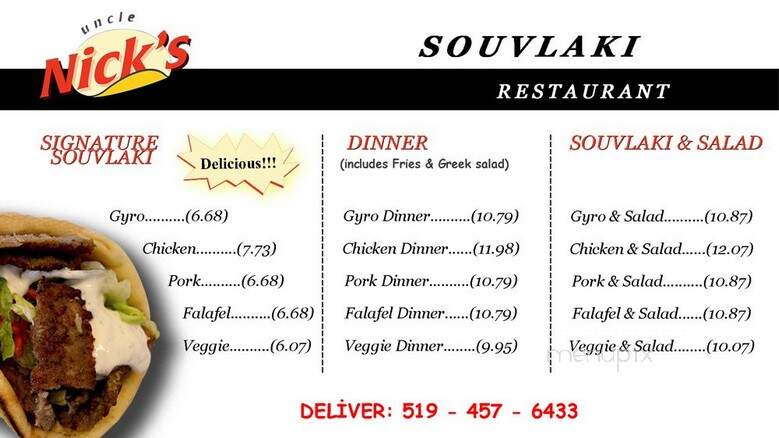 uncle Nick's

SOUVLAKI

RESTAURANT

SIGNATURE SOUVLAKI

Delicious!!!

Gyro..........(6.68)

Chicken..........(7.73)

Pork..........(6.68)

Falafel..........(6.68)

Veggie..........(6.07)

DINNER

(includes Fries & Greek salad)

Gyro Dinner..........(10.79)

Chicken Dinner......(11.98)

Pork Dinner..........(10.79)

Falafel Dinner......(10.79)

Veggie Dinner........(9.95)

SOUVLAKI & SALAD

Gyro & Salad..........(10.87)

Chicken & Salad......(12.07)

Pork & Salad..........(10.87)

Falafel & Salad......(10.87)

Veggie & Salad........(10.07)

menupix

DELİVER: 519 - 457 - 6433